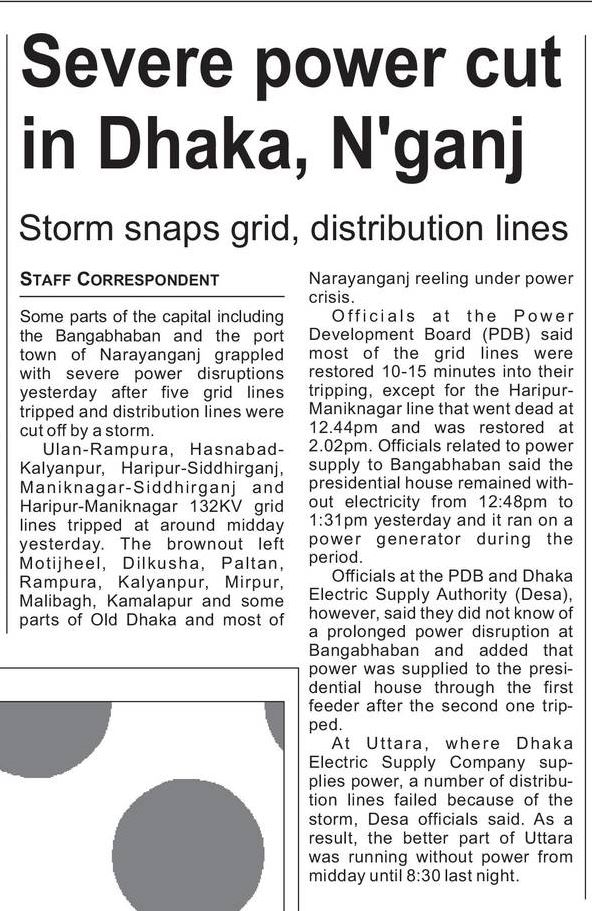 Severe power cut in Dhaka, N'ganj

Storm snaps grid, distribution lines

STAFF CORRESPONDENT

Some parts of the capital including the Bangabhaban and the port town of Narayanganj grappled with severe power disruptions yesterday after five grid lines tripped and distribution lines were cut off by a storm.

Ulan-Rampura, Hasnabad-Kalyanpur, Haripur-Siddhirganj, Maniknagar-Siddhirganj and Haripur-Maniknagar 132KV grid lines tripped at around midday yesterday. The brownout left Motijheel, Dilkusha, Paltan, Rampura, Kalyanpur, Mirpur, Malibagh, Kamalapur and some parts of Old Dhaka and most of Narayanganj reeling under power crisis.

Officials at the Power Development Board (PDB) said most of the grid lines were restored 10-15 minutes into their tripping, except for the Haripur-Maniknagar line that went dead at 12.44pm and was restored at 2.02pm. Officials related to power supply to Bangabhaban said the presidential house remained without electricity from 12:48pm to 1:31pm yesterday and it ran on a power generator during the period.

Officials at the PDB and Dhaka Electric Supply Authority (Desa), however, said they did not know of a prolonged power disruption at Bangabhaban and added that power was supplied to the presidential house through the first feeder after the second one tripped.

At Uttara, where Dhaka Electric Supply Company supplies power, a number of distribution lines failed because of the storm, Desa officials said. As a result, the better part of Uttara was running without power from midday until 8:30 last night.